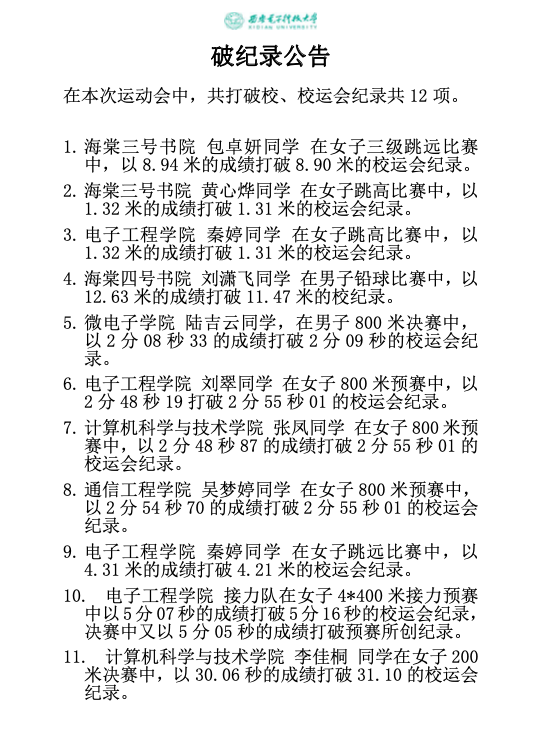 西安电子科技大学
XIDIAN UNIVERSITY

破纪录公告

在本次运动会中，共打破校、校运会纪录共 12 项。

1. 海棠三号书院 包卓妍同学 在女子三级跳远比赛中，以 8.94 米的成绩打破 8.90 米的校运会纪录。

2. 海棠三号书院 黄心烨同学 在女子跳高比赛中，以 1.32 米的成绩打破 1.31 米的校运会纪录。

3. 电子工程学院 秦婷同学 在女子跳高比赛中，以 1.32 米的成绩打破 1.31 米的校运会纪录。

4. 海棠四号书院 刘潇飞同学 在男子铅球比赛中，以 12.63 米的成绩打破 11.47 米的校纪录。

5. 微电子学院 陆吉云同学，在男子 800 米决赛中，以 2 分 08 秒 33 的成绩打破 2 分 09 秒的校运会纪录。

6. 电子工程学院 刘翠同学 在女子 800 米预赛中，以 2 分 48 秒 19 打破 2 分 55 秒 01 的校运会纪录。

7. 计算机科学与技术学院 张凤同学 在女子 800 米预赛中，以 2 分 48 秒 87 的成绩打破 2 分 55 秒 01 的校运会纪录。

8. 通信工程学院 吴梦婷同学 在女子 800 米预赛中，以 2 分 54 秒 70 的成绩打破 2 分 55 秒 01 的校运会纪录。

9. 电子工程学院 秦婷同学 在女子跳远比赛中，以 4.31 米的成绩打破 4.21 米的校运会纪录。

10. 电子工程学院 接力队在女子 4*400 米接力预赛中以 5 分 07 秒的成绩打破 5 分 16 秒的校运会纪录，决赛中又以 5 分 05 秒的成绩打破预赛所创纪录。

11. 计算机科学与技术学院 李佳桐 同学在女子 200 米决赛中，以 30.06 秒的成绩打破 31.10 的校运会纪录。